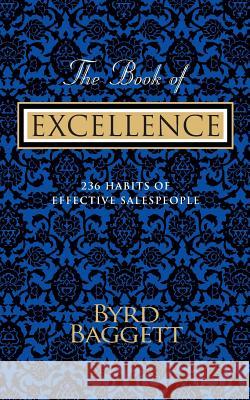 The Book of
EXCELLENCE

236 HABITS OF EFFECTIVE SALESPEOPLE

BYRD BAGGETT

Kraina Książek